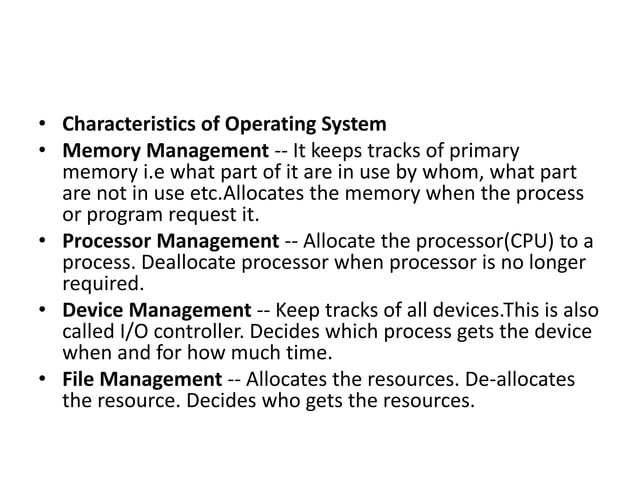 • Characteristics of Operating System
• Memory Management -- It keeps tracks of primary memory i.e what part of it are in use by whom, what part are not in use etc.Allocates the memory when the process or program request it.
• Processor Management -- Allocate the processor(CPU) to a process. Deallocate processor when processor is no longer required.
• Device Management -- Keep tracks of all devices.This is also called I/O controller. Decides which process gets the device when and for how much time.
• File Management -- Allocates the resources. De-allocates the resource. Decides who gets the resources.